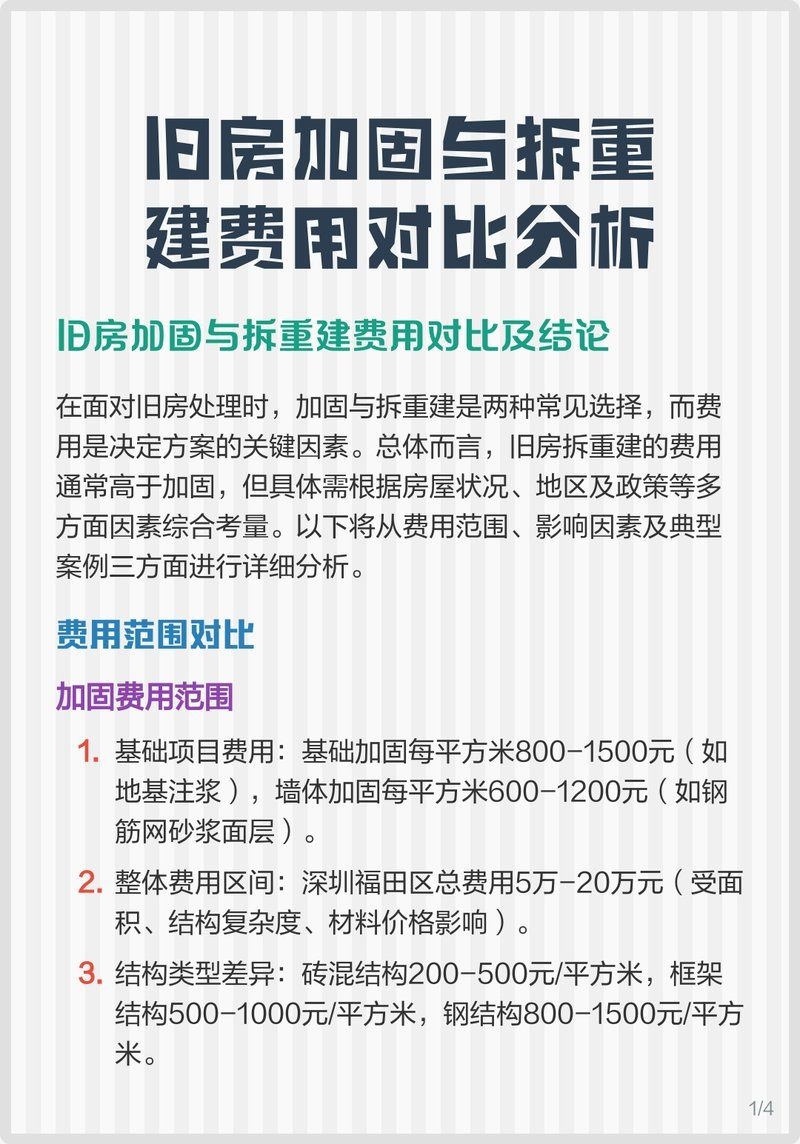 旧房加固与拆重建费用对比分析

旧房加固与拆重建费用对比及结论

在面对旧房处理时，加固与拆重建是两种常见选择，而费用是决定方案的关键因素。总体而言，旧房拆重建的费用通常高于加固，但具体需根据房屋状况、地区及政策等多方面因素综合考量。以下将从费用范围、影响因素及典型案例三方面进行详细分析。

费用范围对比

加固费用范围

1. 基础项目费用：基础加固每平方米800-1500元（如地基注浆），墙体加固每平方米600-1200元（如钢筋网砂浆面层）。

2. 整体费用区间：深圳福田区总费用5万-20万元（受面积、结构复杂度、材料价格影响）。

3. 结构类型差异：砖混结构200-500元/平方米，框架结构500-1000元/平方米，钢结构800-1500元/平方米。

1/4